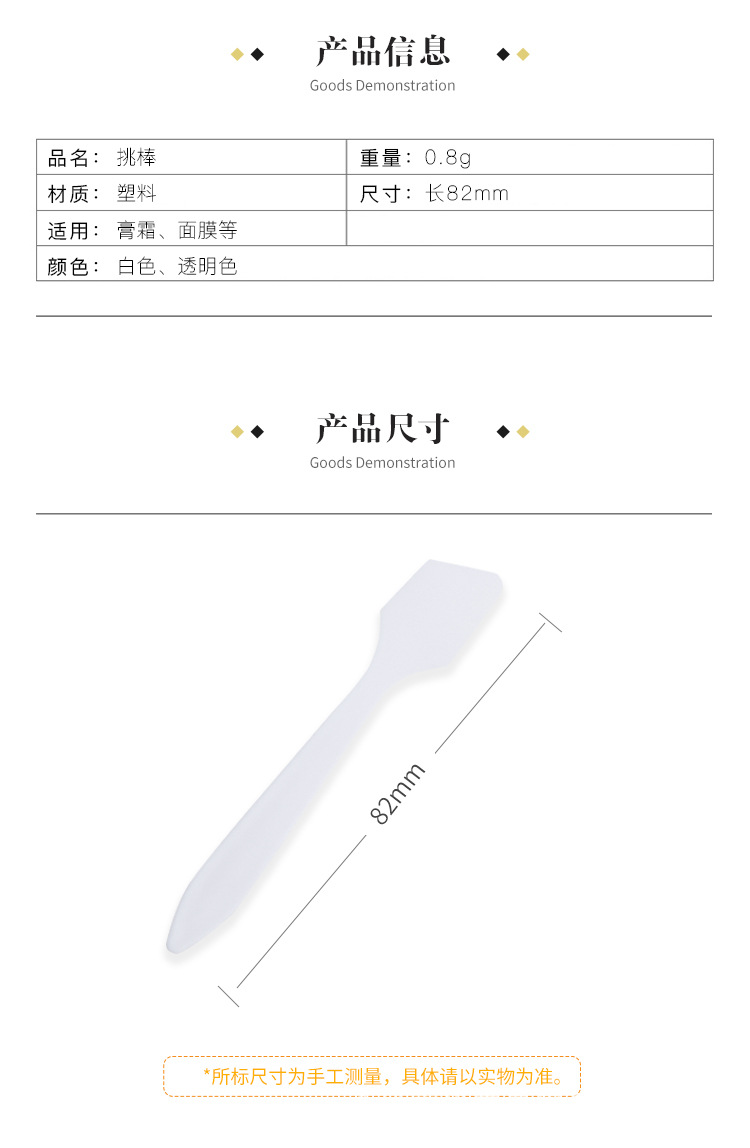 产品信息
Goods Demonstration

| 品名：挑棒 | 重量：0.8g |
|---|---|
| 材质：塑料 | 尺寸：长82mm |
| 适用：膏霜、面膜等 | |
| 颜色：白色、透明色 | |

产品尺寸
Goods Demonstration

82mm

*所标尺寸为手工测量，具体请以实物为准。